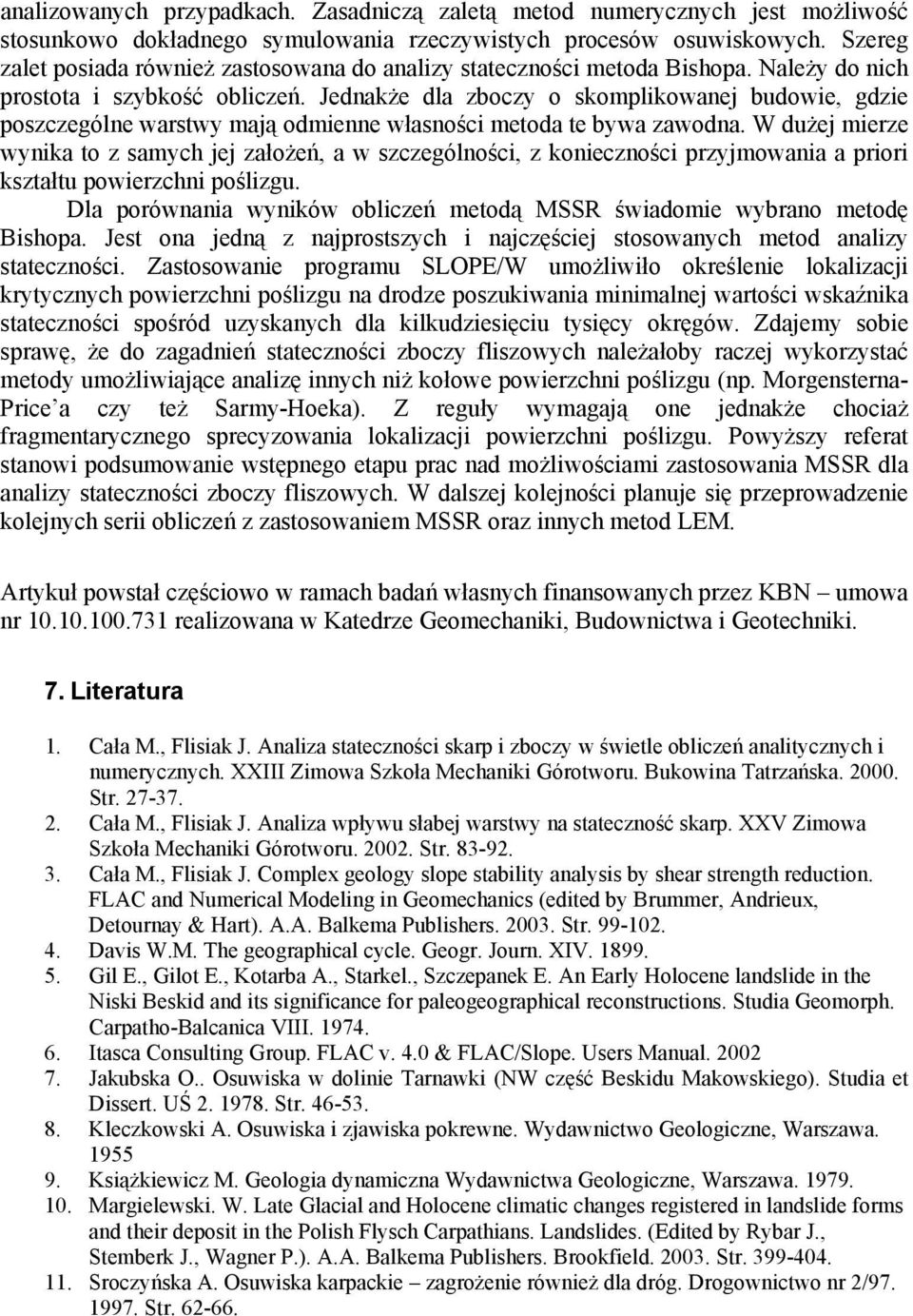 analizowanych przypadkach. Zasadniczą zaletą metod numerycznych jest możliwość stosunkowo dokładnego symulowania rzeczywistych procesów osuwiskowych. Szereg zalet posiada również zastosowana do analizy stateczności metoda Bishopa. Należy do nich prostota i szybkość obliczeń. Jednakże dla zboczy o skomplikowanej budowie, gdzie poszczególne warstwy mają odmienne własności metoda te bywa zawodna. W dużej mierze wynika to z samych jej założeń, a w szczególności, z konieczności przyjmowania a priori kształtu powierzchni poślizgu.

Dla porównania wyników obliczeń metodą MSSR świadomie wybrano metodę Bishopa. Jest ona jedną z najprostszych i najczęściej stosowanych metod analizy stateczności. Zastosowanie programu SLOPE/W umożliwiło określenie lokalizacji krytycznych powierzchni poślizgu na drodze poszukiwania minimalnej wartości wskaźnika stateczności spośród uzyskanych dla kilkudziesięciu tysięcy okręgów. Zdajemy sobie sprawę, że do zagadnień stateczności zboczy fliszowych należałoby raczej wykorzystać metody umożliwiające analizę innych niż kołowe powierzchni poślizgu (np. Morgensterna-Price'a czy też Sarmy-Hoeka). Z reguły wymagają one jednakże chociaż fragmentarycznego sprecyzowania lokalizacji powierzchni poślizgu. Powyższy referat stanowi podsumowanie wstępnego etapu prac nad możliwościami zastosowania MSSR dla analizy stateczności zboczy fliszowych. W dalszej kolejności planuje się przeprowadzenie kolejnych serii obliczeń z zastosowaniem MSSR oraz innych metod LEM.

Artykuł powstał częściowo w ramach badań własnych finansowanych przez KBN – umowa nr 10.10.100.731 realizowana w Katedrze Geomechaniki, Budownictwa i Geotechniki.

7. Literatura

1. Cała M., Flisiak J. Analiza stateczności skarp i zboczy w świetle obliczeń analitycznych i numerycznych. XXIII Zimowa Szkoła Mechaniki Górotworu. Bukowina Tatrzańska. 2000. Str. 27-37.
2. Cała M., Flisiak J. Analiza wpływu słabej warstwy na stateczność skarp. XXV Zimowa Szkoła Mechaniki Górotworu. 2002. Str. 83-92.
3. Cała M., Flisiak J. Complex geology slope stability analysis by shear strength reduction. FLAC and Numerical Modeling in Geomechanics (edited by Brummer, Andrieux, Detournay & Hart). A.A. Balkema Publishers. 2003. Str. 99-102.
4. Davis W.M. The geographical cycle. Geogr. Journ. XIV. 1899.
5. Gil E., Gilot E., Kotarba A., Starkel., Szczepanek E. An Early Holocene landslide in the Niski Beskid and its significance for paleogeographical reconstructions. Studia Geomorph. Carpatho-Balcanica VIII. 1974.
6. Itasca Consulting Group. FLAC v. 4.0 & FLAC/Slope. Users Manual. 2002
7. Jakubska O.. Osuwiska w dolinie Tarnawki (NW część Beskidu Makowskiego). Studia et Dissert. UŚ 2. 1978. Str. 46-53.
8. Kleczkowski A. Osuwiska i zjawiska pokrewne. Wydawnictwo Geologiczne, Warszawa. 1955
9. Książkiewicz M. Geologia dynamiczna Wydawnictwa Geologiczne, Warszawa. 1979.
10. Margielewski. W. Late Glacial and Holocene climatic changes registered in landslide forms and their deposit in the Polish Flysch Carpathians. Landslides. (Edited by Rybar J., Stemberk J., Wagner P.). A.A. Balkema Publishers. Brookfield. 2003. Str. 399-404.
11. Sroczyńska A. Osuwiska karpackie – zagrożenie również dla dróg. Drogownictwo nr 2/97. 1997. Str. 62-66.